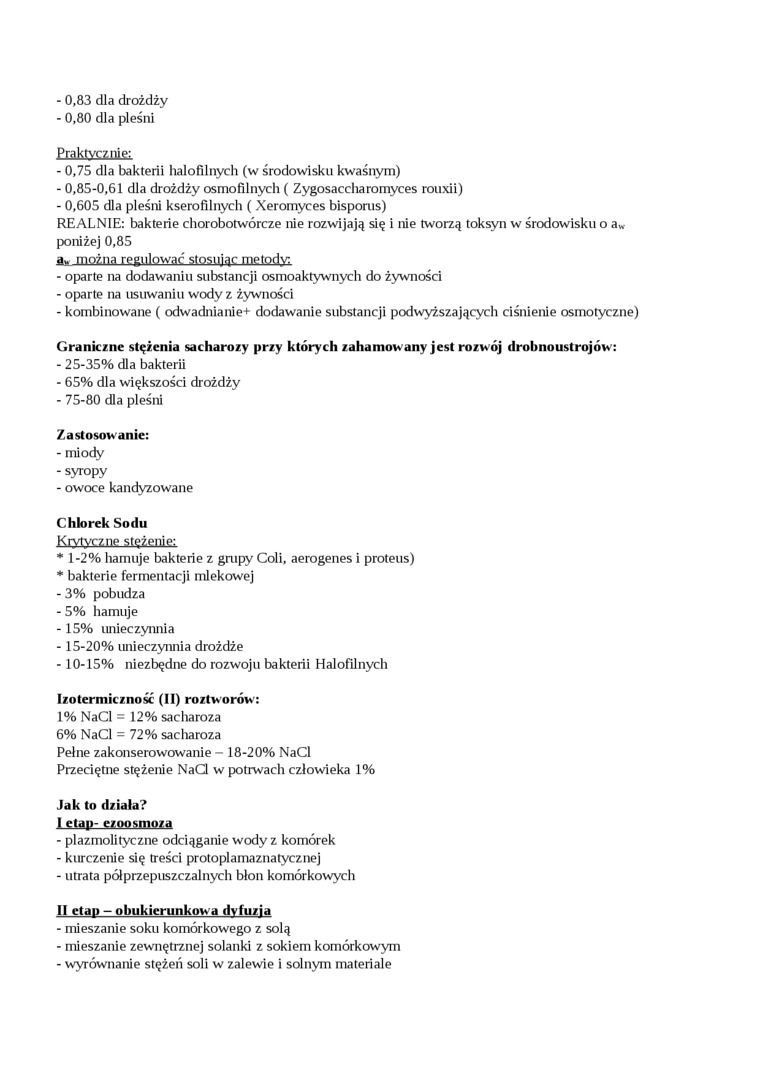 - 0,83 dla drożdży
- 0,80 dla pleśni

Praktycznie:
- 0,75 dla bakterii halofilnych (w środowisku kwaśnym)
- 0,85-0,61 dla drożdży osmofilnych ( Zygosaccharomyces rouxii)
- 0,605 dla pleśni kserofilnych ( Xeromyces bisporus)
REALNIE: bakterie chorobotwórcze nie rozwijają się i nie tworzą toksyn w środowisku o $a_w$ poniżej 0,85
$a_w$ można regulować stosując metody:
- oparte na dodawaniu substancji osmoaktywnych do żywności
- oparte na usuwaniu wody z żywności
- kombinowane ( odwadnianie+ dodawanie substancji podwyższających ciśnienie osmotyczne)

Graniczne stężenia sacharozy przy których zahamowany jest rozwój drobnoustrojów:
- 25-35% dla bakterii
- 65% dla większości drożdży
- 75-80 dla pleśni

Zastosowanie:
- miody
- syropy
- owoce kandyzowane

Chlorek Sodu
Krytyczne stężenie:
* 1-2% hamuje bakterie z grupy Coli, aerogenes i proteus)
* bakterie fermentacji mlekowej
- 3% pobudza
- 5% hamuje
- 15% unieczynnia
- 15-20% unieczynnia drożdże
- 10-15% niezbędne do rozwoju bakterii Halofilnych

Izotermiczność (II) roztworów:
1% NaCl = 12% sacharoza
6% NaCl = 72% sacharoza
Pełne zakonserowowanie – 18-20% NaCl
Przeciętne stężenie NaCl w potrwach człowieka 1%

Jak to działa?
I etap- ezoosmoza
- plazmolityczne odciąganie wody z komórek
- kurczenie się treści protoplamaznatycznej
- utrata półprzepuszczalnych błon komórkowych

II etap – obukierunkowa dyfuzja
- mieszanie soku komórkowego z solą
- mieszanie zewnętrznej solanki z sokiem komórkowym
- wyrównanie stężeń soli w zalewie i solnym materiale